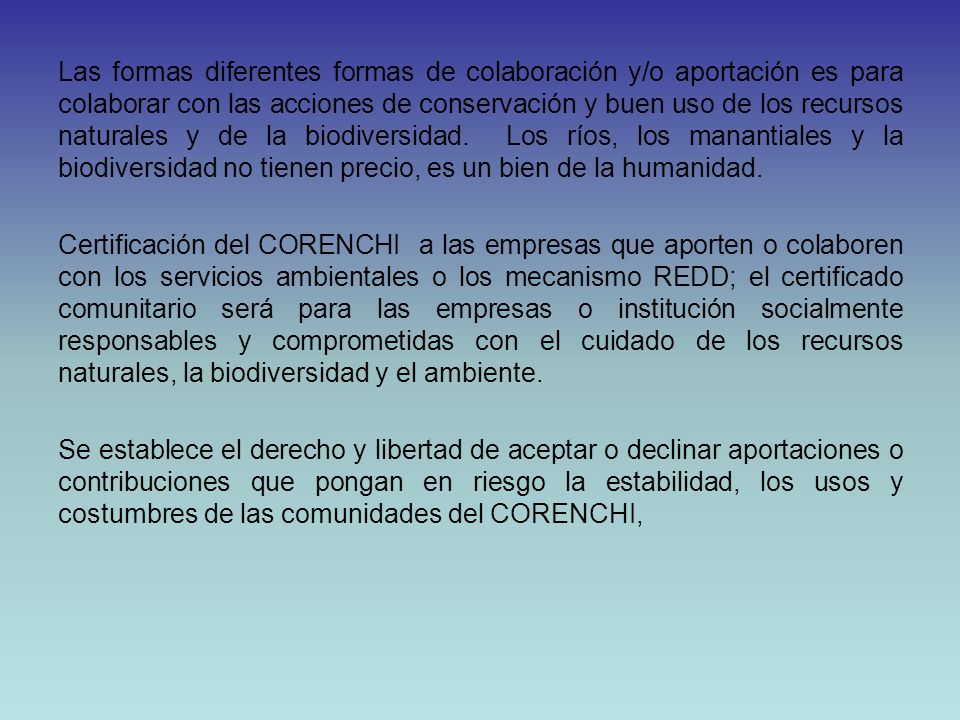 Las formas diferentes formas de colaboración y/o aportación es para colaborar con las acciones de conservación y buen uso de los recursos naturales y de la biodiversidad. Los ríos, los manantiales y la biodiversidad no tienen precio, es un bien de la humanidad.

Certificación del CORENCHI a las empresas que aporten o colaboren con los servicios ambientales o los mecanismo REDD; el certificado comunitario será para las empresas o institución socialmente responsables y comprometidas con el cuidado de los recursos naturales, la biodiversidad y el ambiente.

Se establece el derecho y libertad de aceptar o declinar aportaciones o contribuciones que pongan en riesgo la estabilidad, los usos y costumbres de las comunidades del CORENCHI,